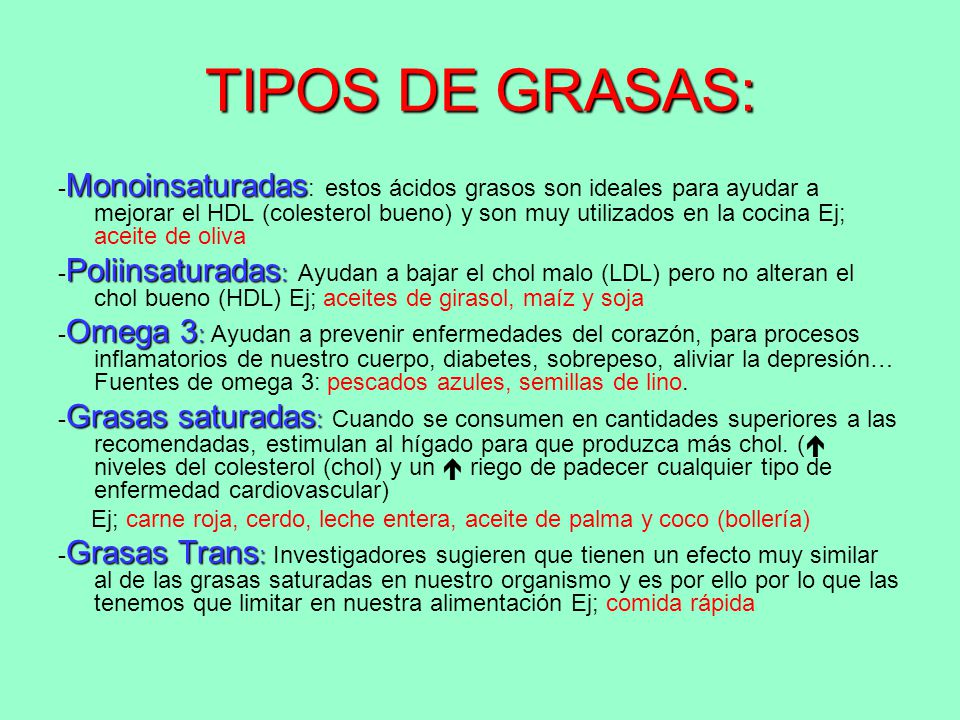 TIPOS DE GRASAS:

-Monoinsaturadas: estos ácidos grasos son ideales para ayudar a mejorar el HDL (colesterol bueno) y son muy utilizados en la cocina Ej; aceite de oliva

-Poliinsaturadas: Ayudan a bajar el chol malo (LDL) pero no alteran el chol bueno (HDL) Ej; aceites de girasol, maíz y soja

-Omega 3: Ayudan a prevenir enfermedades del corazón, para procesos inflamatorios de nuestro cuerpo, diabetes, sobrepeso, aliviar la depresión… Fuentes de omega 3: pescados azules, semillas de lino.

-Grasas saturadas: Cuando se consumen en cantidades superiores a las recomendadas, estimulan al hígado para que produzca más chol. (↑ niveles del colesterol (chol) y un ↑ riego de padecer cualquier tipo de enfermedad cardiovascular)

Ej; carne roja, cerdo, leche entera, aceite de palma y coco (bollería)

-Grasas Trans: Investigadores sugieren que tienen un efecto muy similar al de las grasas saturadas en nuestro organismo y es por ello por lo que las tenemos que limitar en nuestra alimentación Ej; comida rápida